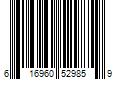 6 16960 52985 9